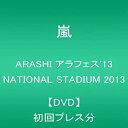 嵐

ARASHI アラフェス'13
NATIONAL STADIUM 2013

【DVD】
初回プレス分